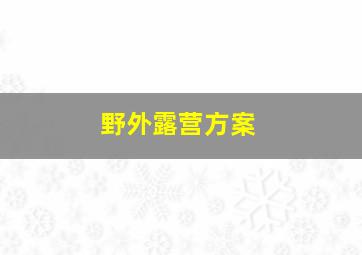 野外露营方案